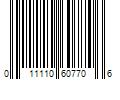 0 11110 60770 6